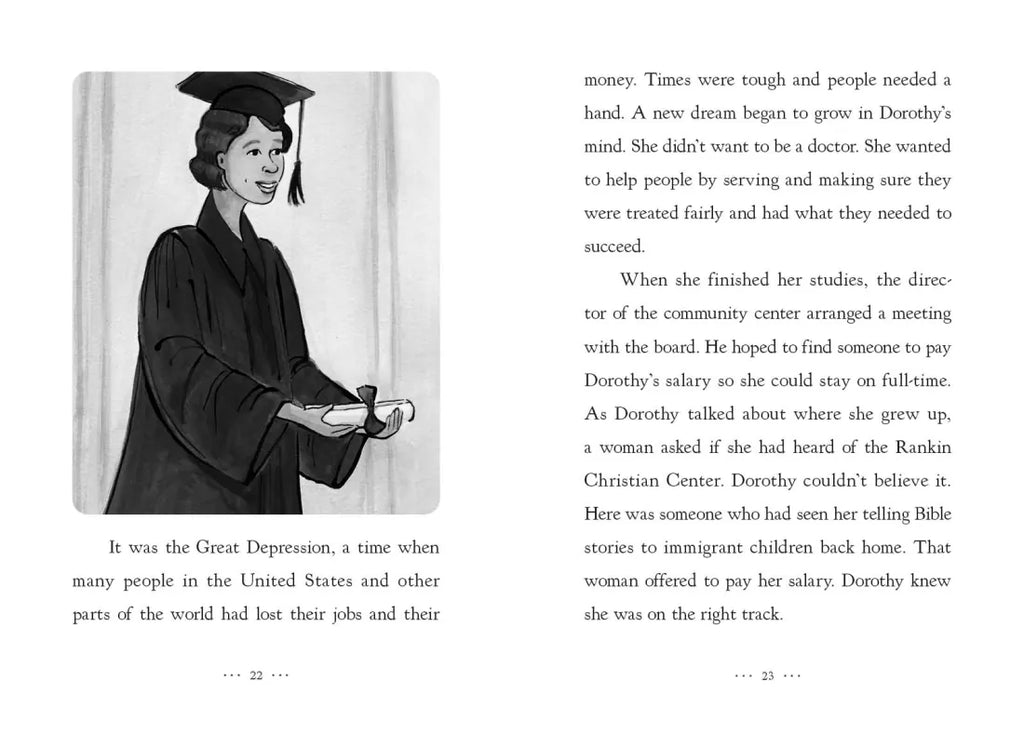 It was the Great Depression, a time when many people in the United States and other parts of the world had lost their jobs and their

··· 22 ···

money. Times were tough and people needed a hand. A new dream began to grow in Dorothy's mind. She didn't want to be a doctor. She wanted to help people by serving and making sure they were treated fairly and had what they needed to succeed.

When she finished her studies, the director of the community center arranged a meeting with the board. He hoped to find someone to pay Dorothy's salary so she could stay on full-time. As Dorothy talked about where she grew up, a woman asked if she had heard of the Rankin Christian Center. Dorothy couldn't believe it. Here was someone who had seen her telling Bible stories to immigrant children back home. That woman offered to pay her salary. Dorothy knew she was on the right track.

··· 23 ···